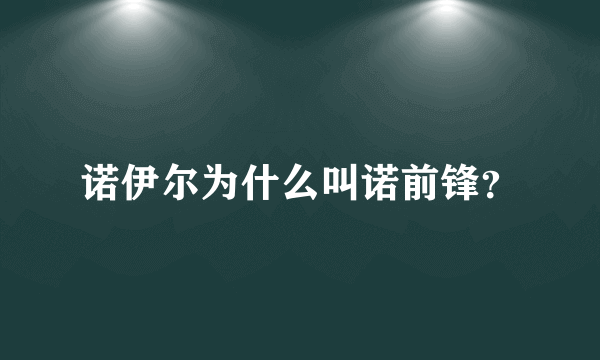 诺伊尔为什么叫诺前锋?